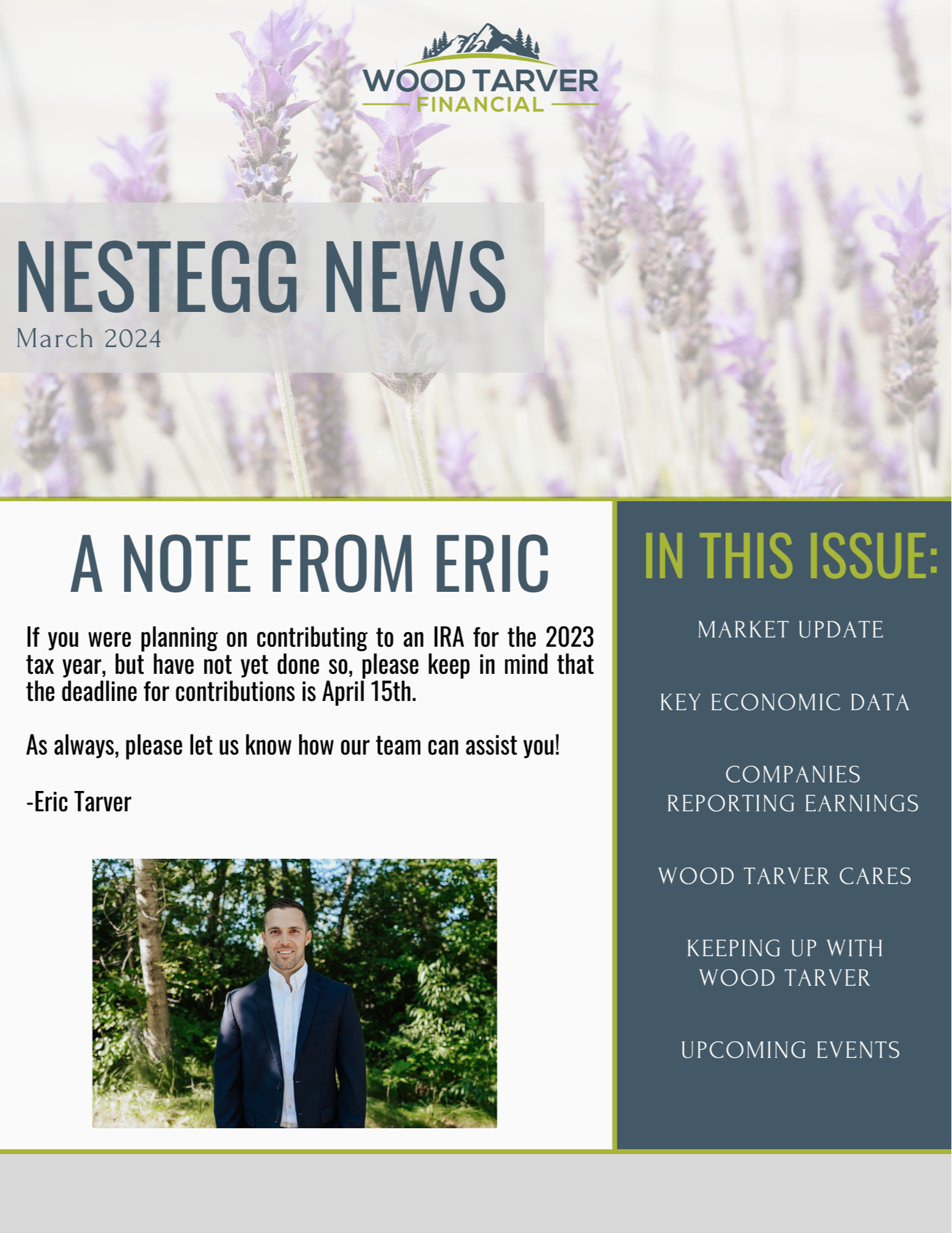 WOOD TARVER
FINANCIAL

NESTEGG NEWS
March 2024

A NOTE FROM ERIC

If you were planning on contributing to an IRA for the 2023 tax year, but have not yet done so, please keep in mind that the deadline for contributions is April 15th.

As always, please let us know how our team can assist you!

-Eric Tarver

IN THIS ISSUE:

MARKET UPDATE

KEY ECONOMIC DATA

COMPANIES REPORTING EARNINGS

WOOD TARVER CARES

KEEPING UP WITH WOOD TARVER

UPCOMING EVENTS